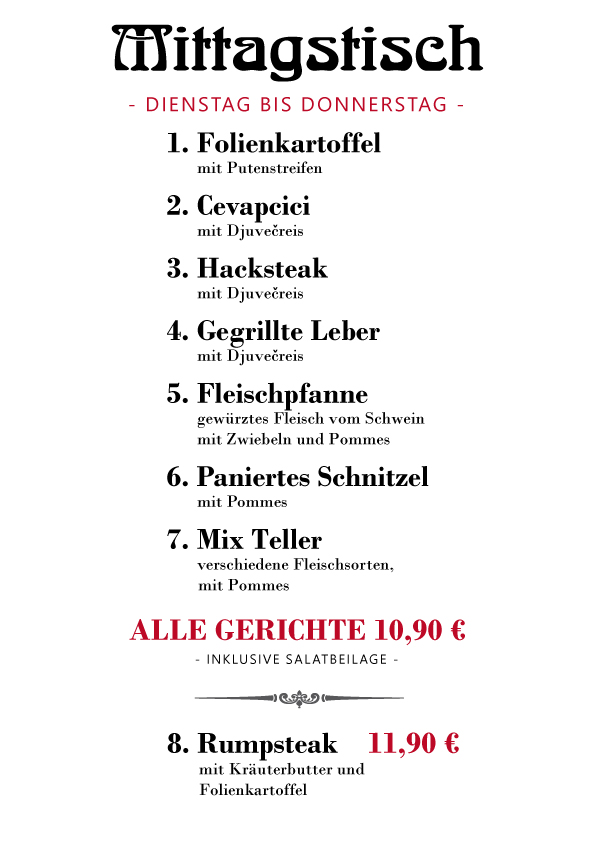 Mittagstisch

- DIENSTAG BIS DONNERSTAG -

1. Folienkartoffel
mit Putenstreifen

2. Cevapcici
mit Djuvečreis

3. Hacksteak
mit Djuvečreis

4. Gegrillte Leber
mit Djuvečreis

5. Fleischpfanne
gewürztes Fleisch vom Schwein mit Zwiebeln und Pommes

6. Paniertes Schnitzel
mit Pommes

7. Mix Teller
verschiedene Fleischsorten, mit Pommes

ALLE GERICHTE 10,90 €

- INKLUSIVE SALATBEILAGE -

8. Rumpsteak 11,90 €
mit Kräuterbutter und Folienkartoffel